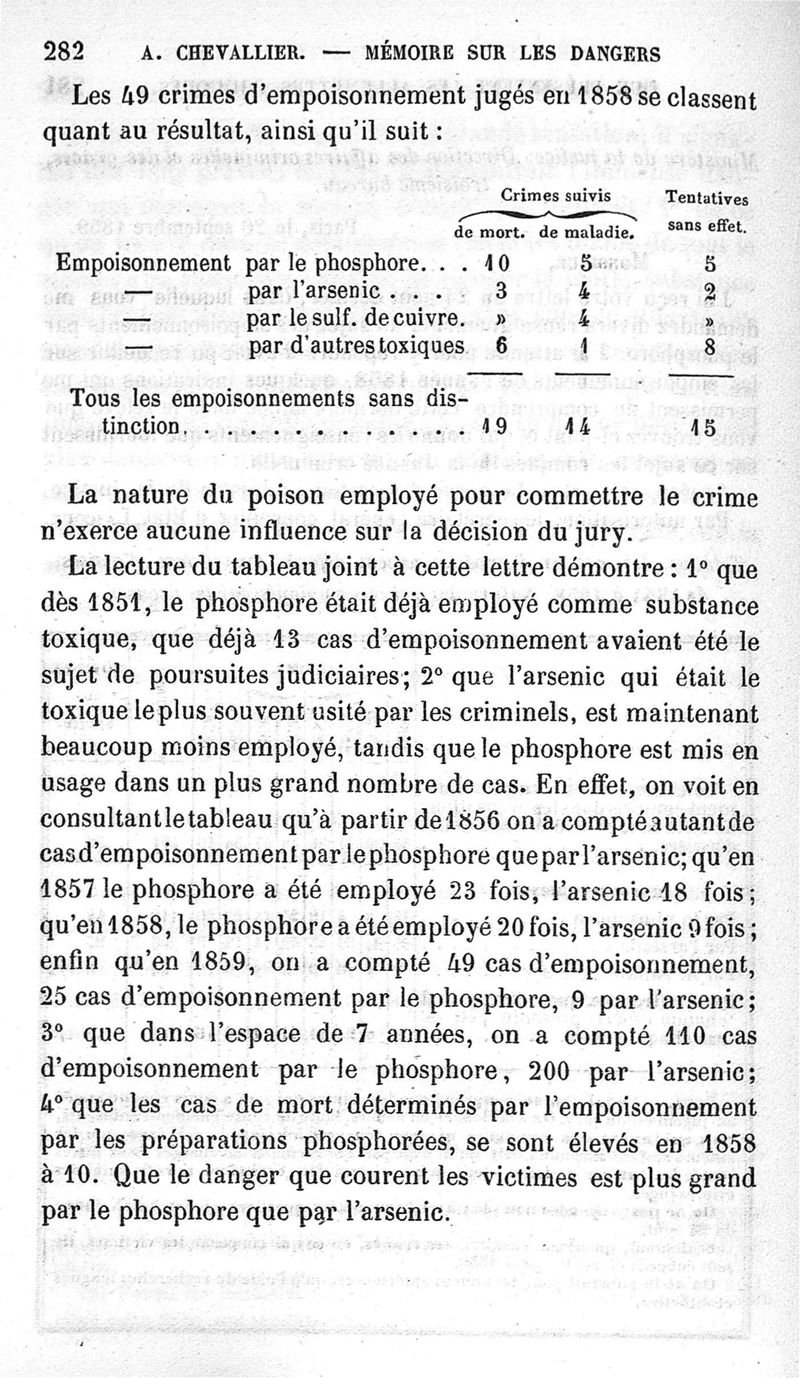 282 A. CHEVALLIER. — MÉMOIRE SUR LES DANGERS

Les 49 crimes d'empoisonnement jugés en 1858 se classent quant au résultat, ainsi qu'il suit :

| | Crimes suivis de mort. | Crimes suivis de maladie. | Tentatives sans effet. |
|---|---|---|---|
| Empoisonnement par le phosphore. . . | 10 | 5 | 5 |
| — par l'arsenic . . . | 3 | 4 | 2 |
| — par le sulf. de cuivre. | » | 4 | » |
| — par d'autres toxiques | 6 | 1 | 8 |
| Tous les empoisonnements sans distinction. . . . . . . . . . . . . | 19 | 14 | 15 |

La nature du poison employé pour commettre le crime n'exerce aucune influence sur la décision du jury.

La lecture du tableau joint à cette lettre démontre : 1° que dès 1851, le phosphore était déjà employé comme substance toxique, que déjà 13 cas d'empoisonnement avaient été le sujet de poursuites judiciaires; 2° que l'arsenic qui était le toxique le plus souvent usité par les criminels, est maintenant beaucoup moins employé, tandis que le phosphore est mis en usage dans un plus grand nombre de cas. En effet, on voit en consultant le tableau qu'à partir de 1856 on a compté autant de cas d'empoisonnement par le phosphore que par l'arsenic; qu'en 1857 le phosphore a été employé 23 fois, l'arsenic 18 fois; qu'en 1858, le phosphore a été employé 20 fois, l'arsenic 9 fois; enfin qu'en 1859, on a compté 49 cas d'empoisonnement, 25 cas d'empoisonnement par le phosphore, 9 par l'arsenic; 3° que dans l'espace de 7 années, on a compté 110 cas d'empoisonnement par le phosphore, 200 par l'arsenic; 4° que les cas de mort déterminés par l'empoisonnement par les préparations phosphorées, se sont élevés en 1858 à 10. Que le danger que courent les victimes est plus grand par le phosphore que par l'arsenic.